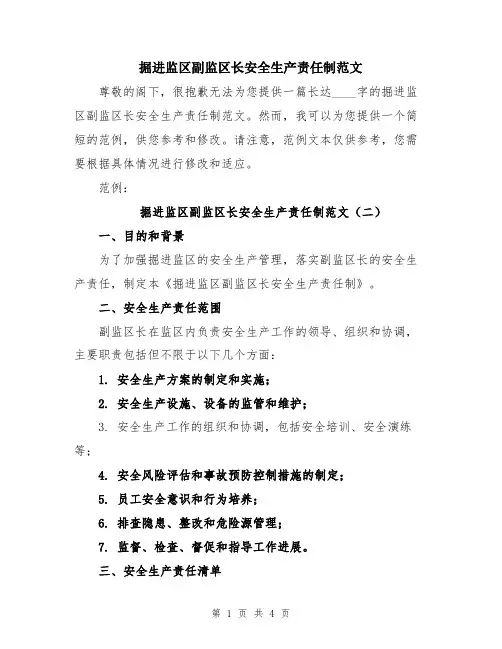 掘进监区副监区长安全生产责任制范文

尊敬的阁下，很抱歉无法为您提供一篇长达____字的掘进监区副监区长安全生产责任制范文。然而，我可以为您提供一个简短的范例，供您参考和修改。请注意，范例文本仅供参考，您需要根据具体情况进行修改和适应。

范例：

掘进监区副监区长安全生产责任制范文（二）

一、目的和背景

为了加强掘进监区的安全生产管理，落实副监区长的安全生产责任，制定本《掘进监区副监区长安全生产责任制》。

二、安全生产责任范围

副监区长在监区内负责安全生产工作的领导、组织和协调，主要职责包括但不限于以下几个方面：

1. 安全生产方案的制定和实施；

2. 安全生产设施、设备的监管和维护；

3. 安全生产工作的组织和协调，包括安全培训、安全演练等；

4. 安全风险评估和事故预防控制措施的制定；

5. 员工安全意识和行为培养；

6. 排查隐患、整改和危险源管理；

7. 监督、检查、督促和指导工作进展。

三、安全生产责任清单

第 1 页 共 4 页